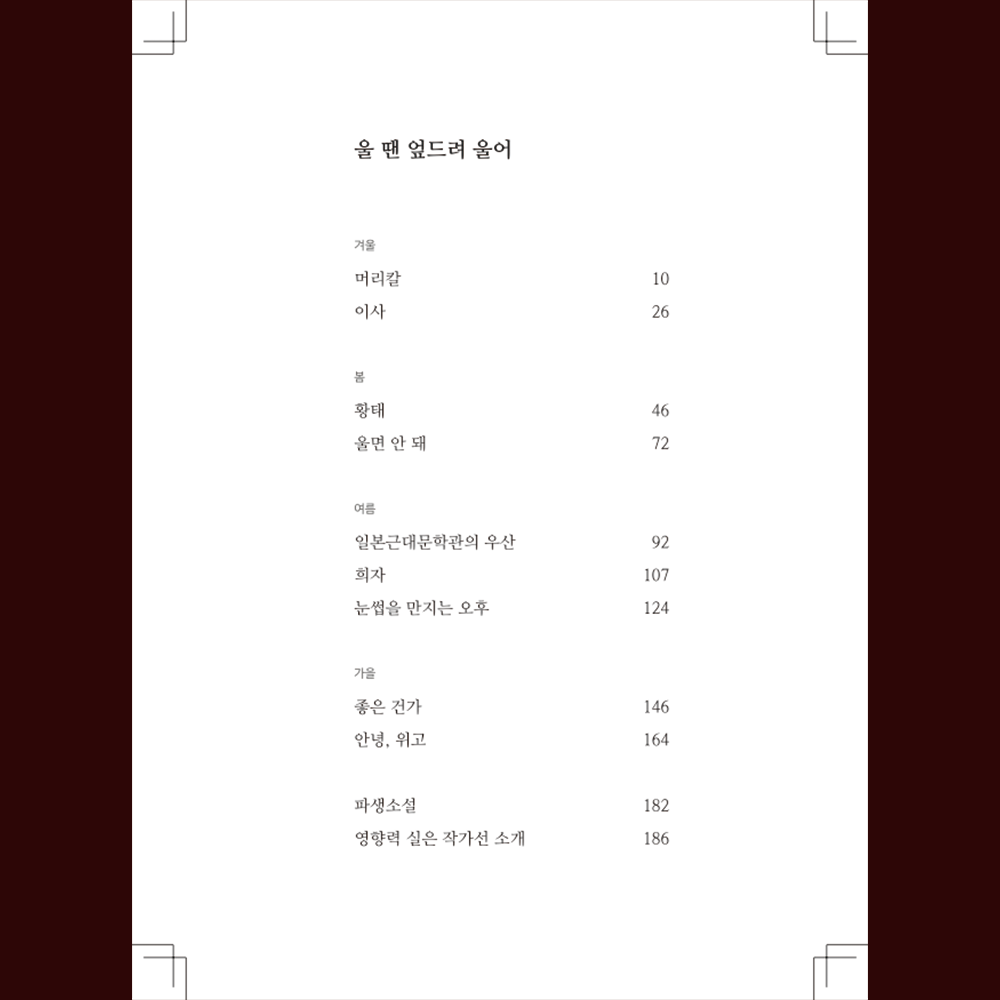 울 땐 엎드려 울어

겨울

머리칼 10

이사 26

봄

황태 46

울면 안 돼 72

여름

일본근대문학관의 우산 92

희자 107

눈썹을 만지는 오후 124

가을

좋은 건가 146

안녕, 위고 164

파생소설 182

영향력 실은 작가선 소개 186